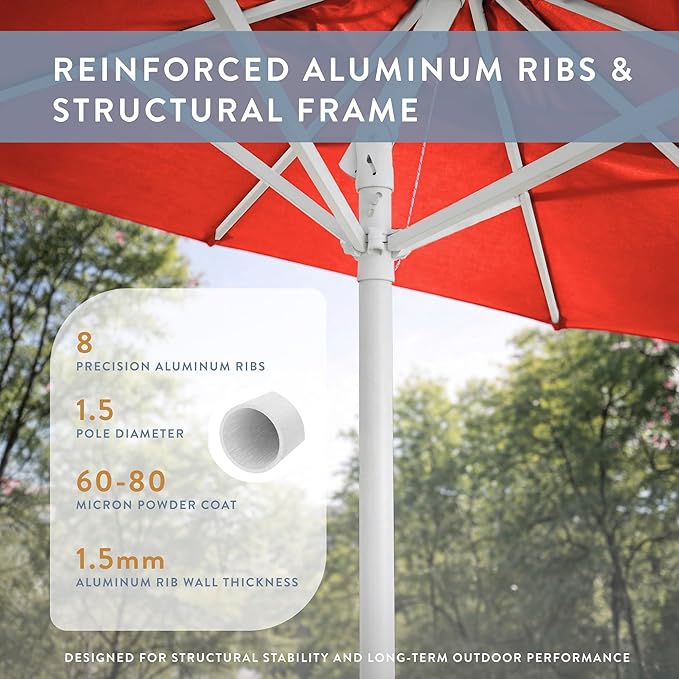 REINFORCED ALUMINUM RIBS & STRUCTURAL FRAME

8
PRECISION ALUMINUM RIBS

1.5
POLE DIAMETER

60-80
MICRON POWDER COAT

1.5mm
ALUMINUM RIB WALL THICKNESS

DESIGNED FOR STRUCTURAL STABILITY AND LONG-TERM OUTDOOR PERFORMANCE